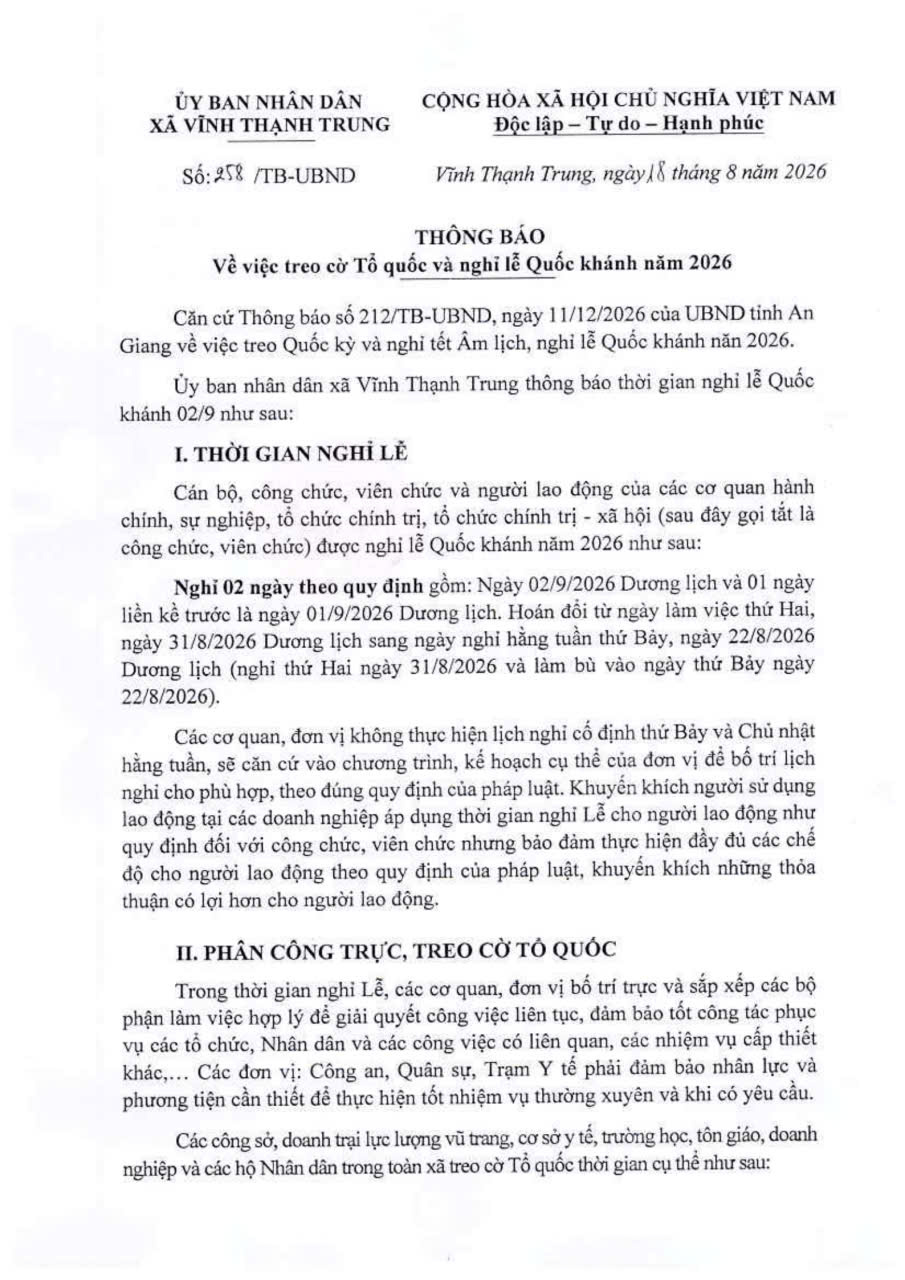 ỦY BAN NHÂN DÂN
XÃ VĨNH THẠNH TRUNG

CỘNG HÒA XÃ HỘI CHỦ NGHĨA VIỆT NAM
Độc lập – Tự do – Hạnh phúc

Số: 258 /TB-UBND

Vĩnh Thạnh Trung, ngày 18 tháng 8 năm 2026

THÔNG BÁO
Về việc treo cờ Tổ quốc và nghỉ lễ Quốc khánh năm 2026

Căn cứ Thông báo số 212/TB-UBND, ngày 11/12/2026 của UBND tỉnh An Giang về việc treo Quốc kỳ và nghỉ tết Âm lịch, nghỉ lễ Quốc khánh năn 2026.

Ủy ban nhân dân xã Vĩnh Thạnh Trung thông báo thời gian nghỉ lễ Quốc khánh 02/9 như sau:

I. THỜI GIAN NGHỈ LỄ

Cán bộ, công chức, viên chức và người lao động của các cơ quan hành chính, sự nghiệp, tổ chức chính trị, tổ chức chính trị - xã hội (sau đây gọi tắt là công chức, viên chức) được nghỉ lễ Quốc khánh năm 2026 như sau:

Nghỉ 02 ngày theo quy định gồm: Ngày 02/9/2026 Dương lịch và 01 ngày liền kề trước là ngày 01/9/2026 Dương lịch. Hoán đổi từ ngày làm việc thứ Hai, ngày 31/8/2026 Dương lịch sang ngày nghỉ hằng tuần thứ Bảy, ngày 22/8/2026 Dương lịch (nghỉ thứ Hai ngày 31/8/2026 và làm bù vào ngày thứ Bảy ngày 22/8/2026).

Các cơ quan, đơn vị không thực hiện lịch nghỉ cố định thứ Bảy và Chủ nhật hằng tuần, sẽ căn cứ vào chương trình, kế hoạch cụ thể của đơn vị để bố trí lịch nghỉ cho phù hợp, theo đúng quy định của pháp luật. Khuyến khích người sử dụng lao động tại các doanh nghiệp áp dụng thời gian nghỉ Lễ cho người lao động như quy định đối với công chức, viên chức nhưng bảo đảm thực hiện đầy đủ các chế độ cho người lao động theo quy định của pháp luật, khuyến khích những thỏa thuận có lợi hơn cho người lao động.

II. PHÂN CÔNG TRỰC, TREO CỜ TỔ QUỐC

Trong thời gian nghỉ Lễ, các cơ quan, đơn vị bố trí trực và sắp xếp các bộ phận làm việc hợp lý để giải quyết công việc liên tục, đảm bảo tốt công tác phục vụ các tổ chức, Nhân dân và các công việc có liên quan, các nhiệm vụ cấp thiết khác,... Các đơn vị: Công an, Quân sự, Trạm Y tế phải đảm bảo nhân lực và phương tiện cần thiết để thực hiện tốt nhiệm vụ thường xuyên và khi có yêu cầu.

Các công sở, doanh trại lực lượng vũ trang, cơ sở y tế, trường học, tôn giáo, doanh nghiệp và các hộ Nhân dân trong toàn xã treo cờ Tổ quốc thời gian cụ thể như sau: